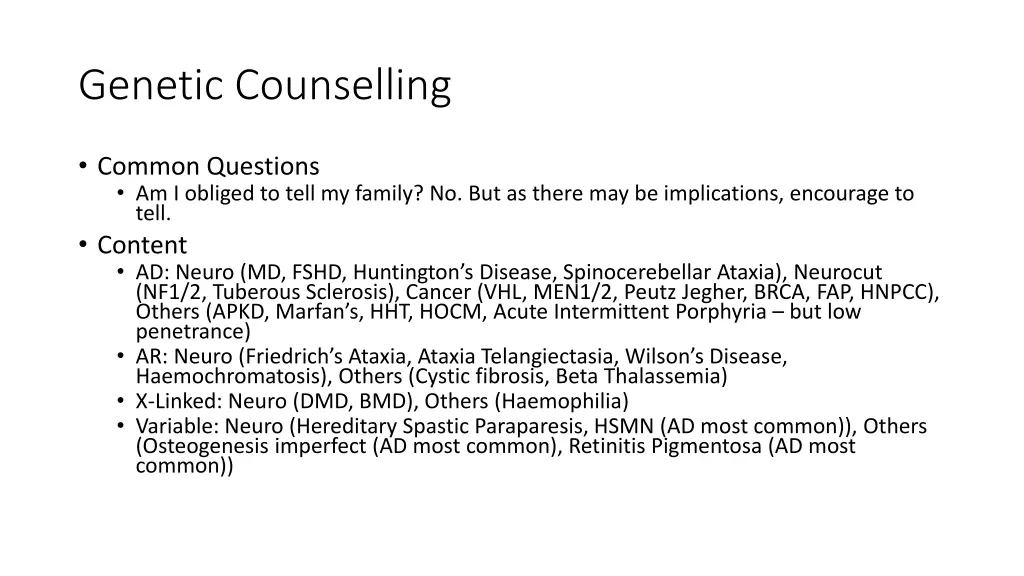 Genetic Counselling

• Common Questions
• Am I obliged to tell my family? No. But as there may be implications, encourage to tell.
• Content
• AD: Neuro (MD, FSHD, Huntington's Disease, Spinocerebellar Ataxia), Neurocut (NF1/2, Tuberous Sclerosis), Cancer (VHL, MEN1/2, Peutz Jegher, BRCA, FAP, HNPCC), Others (APKD, Marfan's, HHT, HOCM, Acute Intermittent Porphyria – but low penetrance)
• AR: Neuro (Friedrich's Ataxia, Ataxia Telangiectasia, Wilson's Disease, Haemochromatosis), Others (Cystic fibrosis, Beta Thalassemia)
• X-Linked: Neuro (DMD, BMD), Others (Haemophilia)
• Variable: Neuro (Hereditary Spastic Paraparesis, HSMN (AD most common)), Others (Osteogenesis imperfect (AD most common), Retinitis Pigmentosa (AD most common))